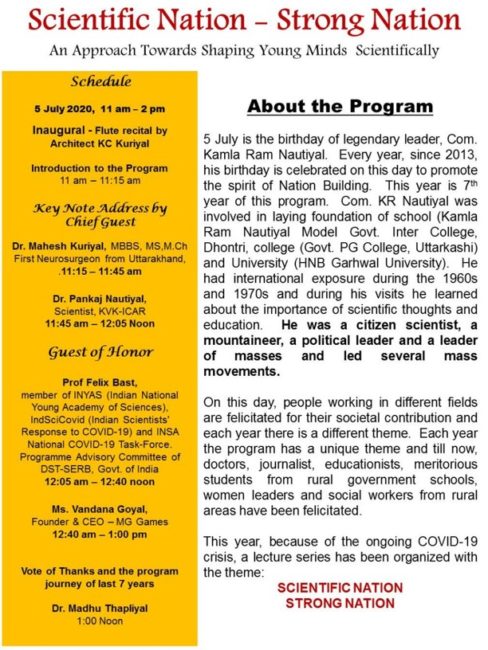 Scientific Nation – Strong Nation

An Approach Towards Shaping Young Minds Scientifically

Schedule

5 July 2020, 11 am – 2 pm

Inaugural - Flute recital by Architect KC Kuriyal

Introduction to the Program
11 am – 11:15 am

Key Note Address by Chief Guest

Dr. Mahesh Kuriyal, MBBS, MS,M.Ch
First Neurosurgeon from Uttarakhand,
.11:15 – 11:45 am

Dr. Pankaj Nautiyal,
Scientist, KVK-ICAR
11:45 am – 12:05 Noon

Guest of Honor

Prof Felix Bast,
member of INYAS (Indian National Young Academy of Sciences), IndSciCovid (Indian Scientists' Response to COVID-19) and INSA National COVID-19 Task-Force. Programme Advisory Committee of DST-SERB, Govt. of India
12:05 am – 12:40 noon

Ms. Vandana Goyal,
Founder & CEO – MG Games
12:40 am – 1:00 pm

Vote of Thanks and the program journey of last 7 years

Dr. Madhu Thapliyal
1:00 Noon

About the Program

5 July is the birthday of legendary leader, Com. Kamla Ram Nautiyal. Every year, since 2013, his birthday is celebrated on this day to promote the spirit of Nation Building. This year is 7$^{th}$ year of this program. Com. KR Nautiyal was involved in laying foundation of school (Kamla Ram Nautiyal Model Govt. Inter College, Dhontri, college (Govt. PG College, Uttarkashi) and University (HNB Garhwal University). He had international exposure during the 1960s and 1970s and during his visits he learned about the importance of scientific thoughts and education. He was a citizen scientist, a mountaineer, a political leader and a leader of masses and led several mass movements.

On this day, people working in different fields are felicitated for their societal contribution and each year there is a different theme. Each year the program has a unique theme and till now, doctors, journalist, educationists, meritorious students from rural government schools, women leaders and social workers from rural areas have been felicitated.

This year, because of the ongoing COVID-19 crisis, a lecture series has been organized with the theme:

SCIENTIFIC NATION
STRONG NATION